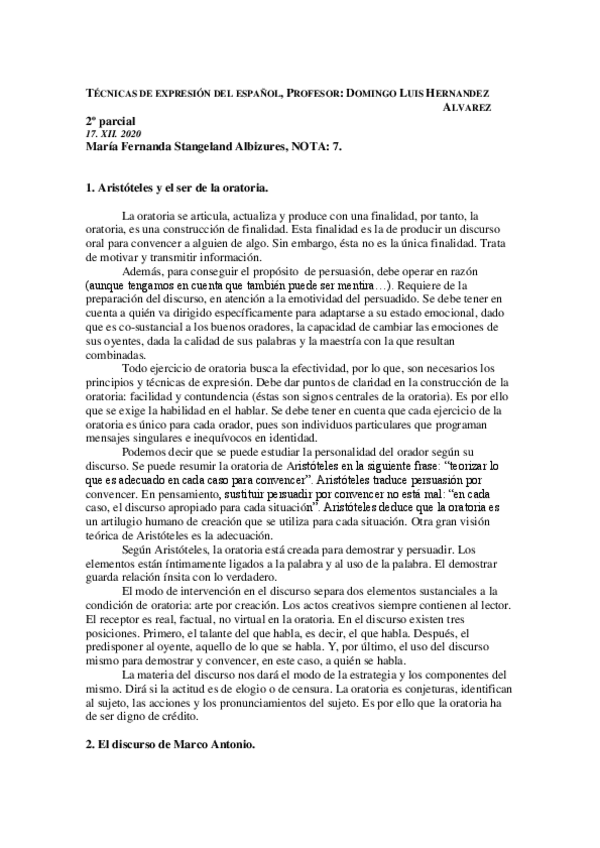 TÉCNICAS DE EXPRESIÓN DEL ESPAÑOL, PROFESOR: DOMINGO LUIS HERNANDEZ ALVAREZ
2º parcial
17. XII. 2020
María Fernanda Stangeland Albizures, NOTA: 7.

1. Aristóteles y el ser de la oratoria.

La oratoria se articula, actualiza y produce con una finalidad, por tanto, la oratoria, es una construcción de finalidad. Esta finalidad es la de producir un discurso oral para convencer a alguien de algo. Sin embargo, ésta no es la única finalidad. Trata de motivar y transmitir información.

Además, para conseguir el propósito de persuasión, debe operar en razón (aunque tengamos en cuenta que también puede ser mentira…). Requiere de la preparación del discurso, en atención a la emotividad del persuadido. Se debe tener en cuenta a quién va dirigido específicamente para adaptarse a su estado emocional, dado que es co-sustancial a los buenos oradores, la capacidad de cambiar las emociones de sus oyentes, dada la calidad de sus palabras y la maestría con la que resultan combinadas.

Todo ejercicio de oratoria busca la efectividad, por lo que, son necesarios los principios y técnicas de expresión. Debe dar puntos de claridad en la construcción de la oratoria: facilidad y contundencia (éstas son signos centrales de la oratoria). Es por ello que se exige la habilidad en el hablar. Se debe tener en cuenta que cada ejercicio de la oratoria es único para cada orador, pues son individuos particulares que programan mensajes singulares e inequívocos en identidad.

Podemos decir que se puede estudiar la personalidad del orador según su discurso. Se puede resumir la oratoria de Aristóteles en la siguiente frase: “teorizar lo que es adecuado en cada caso para convencer”. Aristóteles traduce persuasión por convencer. En pensamiento, sustituir persuadir por convencer no está mal: “en cada caso, el discurso apropiado para cada situación”. Aristóteles deduce que la oratoria es un artilugio humano de creación que se utiliza para cada situación. Otra gran visión teórica de Aristóteles es la adecuación.

Según Aristóteles, la oratoria está creada para demostrar y persuadir. Los elementos están íntimamente ligados a la palabra y al uso de la palabra. El demostrar guarda relación ínsita con lo verdadero.

El modo de intervención en el discurso separa dos elementos sustanciales a la condición de oratoria: arte por creación. Los actos creativos siempre contienen al lector. El receptor es real, factual, no virtual en la oratoria. En el discurso existen tres posiciones. Primero, el talante del que habla, es decir, el que habla. Después, el predisponer al oyente, aquello de lo que se habla. Y, por último, el uso del discurso mismo para demostrar y convencer, en este caso, a quién se habla.

La materia del discurso nos dará el modo de la estrategia y los componentes del mismo. Dirá si la actitud es de elogio o de censura. La oratoria es conjeturas, identifican al sujeto, las acciones y los pronunciamientos del sujeto. Es por ello que la oratoria ha de ser digno de crédito.

2. El discurso de Marco Antonio.